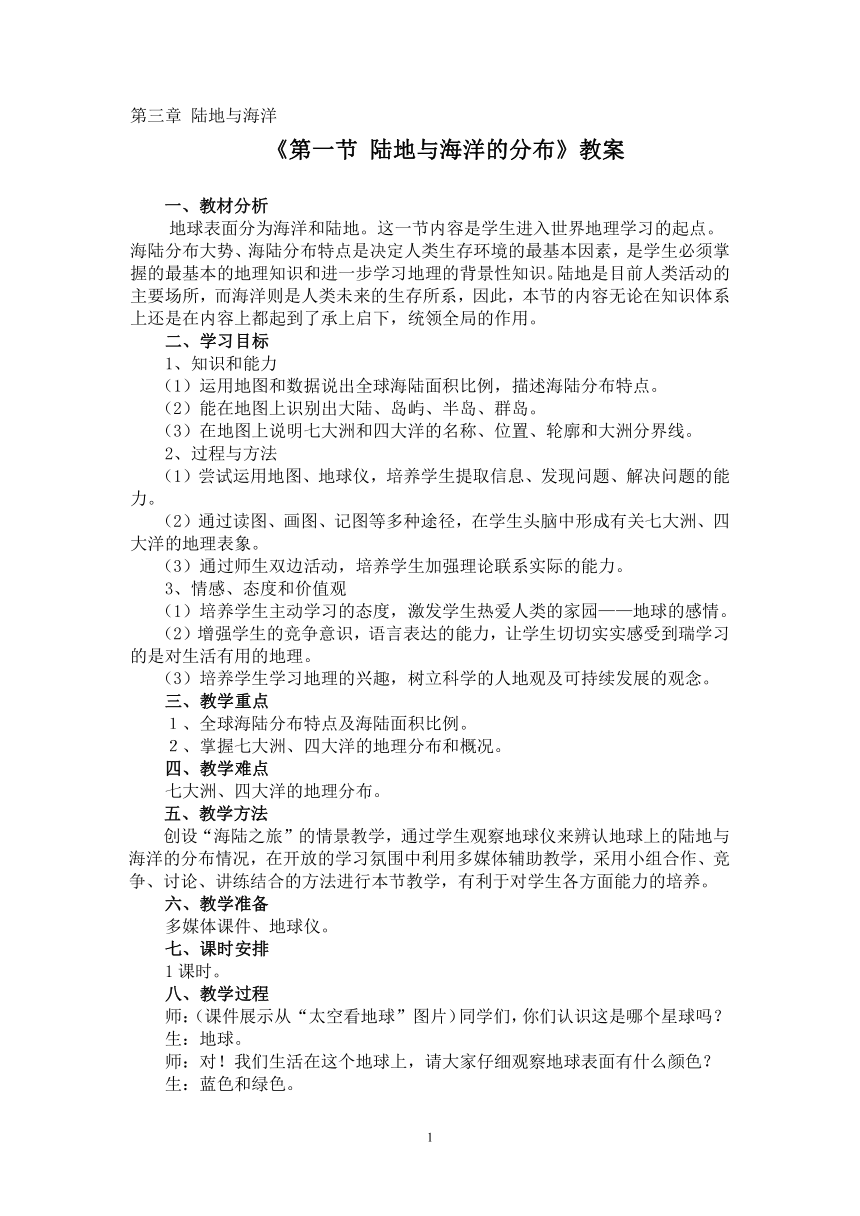 第三章 陆地与海洋

《第一节 陆地与海洋的分布》教案

一、教材分析

地球表面分为海洋和陆地。这一节内容是学生进入世界地理学习的起点。海陆分布大势、海陆分布特点是决定人类生存环境的最基本因素，是学生必须掌握的最基本的地理知识和进一步学习地理的背景性知识。陆地是目前人类活动的主要场所，而海洋则是人类未来的生存所系，因此，本节的内容无论在知识体系上还是在内容上都起到了承上启下，统领全局的作用。

二、学习目标

1、知识和能力

（1）运用地图和数据说出全球海陆面积比例，描述海陆分布特点。

（2）能在地图上识别出大陆、岛屿、半岛、群岛。

（3）在地图上说明七大洲和四大洋的名称、位置、轮廓和大洲分界线。

2、过程与方法

（1）尝试运用地图、地球仪，培养学生提取信息、发现问题、解决问题的能力。

（2）通过读图、画图、记图等多种途径，在学生头脑中形成有关七大洲、四大洋的地理表象。

（3）通过师生双边活动，培养学生加强理论联系实际的能力。

3、情感、态度和价值观

（1）培养学生主动学习的态度，激发学生热爱人类的家园——地球的感情。

（2）增强学生的竞争意识，语言表达的能力，让学生切切实实感受到瑞学习的是对生活有用的地理。

（3）培养学生学习地理的兴趣，树立科学的人地观及可持续发展的观念。

三、教学重点

1、全球海陆分布特点及海陆面积比例。

2、掌握七大洲、四大洋的地理分布和概况。

四、教学难点

七大洲、四大洋的地理分布。

五、教学方法

创设“海陆之旅”的情景教学，通过学生观察地球仪来辨认地球上的陆地与海洋的分布情况，在开放的学习氛围中利用多媒体辅助教学，采用小组合作、竞争、讨论、讲练结合的方法进行本节教学，有利于对学生各方面能力的培养。

六、教学准备

多媒体课件、地球仪。

七、课时安排

1 课时。

八、教学过程

师：(课件展示从“太空看地球”图片）同学们，你们认识这是哪个星球吗？

生：地球。

师：对！我们生活在这个地球上，请大家仔细观察地球表面有什么颜色？

生：蓝色和绿色。

1